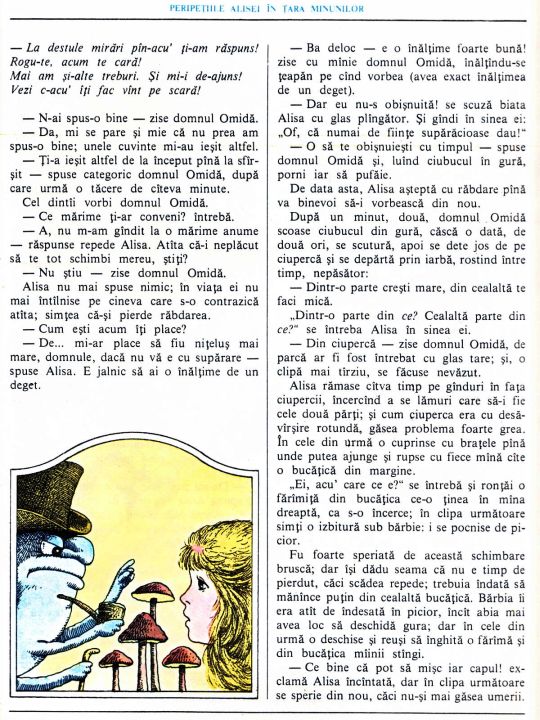 PERIPEȚIILE ALISEI ÎN ȚARA MINUNILOR

— La destule mirări pîn-acu' ți-am răspuns! Rogu-te, acum te cară! Mai am și-alte treburi. Și mi-i de-ajuns! Vezi c-acu' îți fac vînt pe scară!

— N-ai spus-o bine — zise domnul Omidă.

— Da, mi se pare și mie că nu prea am spus-o bine; unele cuvinte mi-au ieșit altfel.

— Ți-a ieșit altfel de la început pînă la sfîrșit — spuse categoric domnul Omidă, după care urmă o tăcere de cîteva minute.

Cel dintîi vorbi domnul Omidă.

— Ce mărime ți-ar conveni? întrebă.

— A, nu m-am gîndit la o mărime anume — răspunse repede Alisa. Atîta că-i neplăcut să te tot schimbi mereu, știți?

— Nu știu — zise domnul Omidă.

Alisa nu mai spuse nimic; în viața ei nu mai întîlnise pe cineva care s-o contrazică atîta; simțea că-și pierde răbdarea.

— Cum ești acum îți place?

— De... mi-ar place să fiu nițeluș mai mare, domnule, dacă nu vă e cu supărare — spuse Alisa. E jalnic să ai o înălțime de un deget.

— Ba deloc — e o înălțime foarte bună! zise cu mînie domnul Omidă, înălțîndu-se țeapăn pe cînd vorbea (avea exact înălțimea de un deget).

— Dar eu nu-s obișnuită! se scuză biata Alisa cu glas plîngător. Și gîndi în sinea ei: „Of, că numai de ființe supărăcioase dau!"

— O să te obișnuiești cu timpul — spuse domnul Omidă și, luînd ciubucul în gură, porni iar să pufăie.

De data asta, Alisa așteptă cu răbdare pînă va binevoi să-i vorbească din nou.

După un minut, două, domnul Omidă scoase ciubucul din gură, căscă o dată, de două ori, se scutură, apoi se dete jos de pe ciupercă și se depărtă prin iarbă, rostind între timp, nepăsător:

— Dintr-o parte crești mare, din cealaltă te faci mică.

„Dintr-o parte din ce? Cealaltă parte din ce?" se întreba Alisa în sinea ei.

— Din ciupercă — zise domnul Omidă, de parcă ar fi fost întrebat cu glas tare; și, o clipă mai tîrziu, se făcuse nevăzut.

Alisa rămase cîtva timp pe gînduri în fața ciupercii, încercînd a se lămuri care să-i fie cele două părți; și cum ciuperca era cu desăvîrșire rotundă, găsea problema foarte grea. În cele din urmă o cuprinse cu brațele pînă unde putea ajunge și rupse cu fiece mînă cîte o bucățică din margine.

„Ei, acu' care ce e?" se întrebă și ronțăi o fărîmiță din bucățica ce-o ținea în mîna dreaptă, ca s-o încerce; în clipa următoare simți o izbitură sub bărbie: i se pocnise de picior.

Fu foarte speriată de această schimbare bruscă; dar își dădu seama că nu e timp de pierdut, căci scădea repede; trebuia îndată să mănînce puțin din cealaltă bucățică. Bărbia îi era atît de îndesată în picior, încît abia mai avea loc să deschidă gura; dar în cele din urmă o deschise și reuși să înghită o fărîmă și din bucățica mîinii stîngi.

— Ce bine că pot să mișc iar capul! exclamă Alisa încîntată, dar în clipa următoare se sperie din nou, căci nu-și mai găsea umerii.